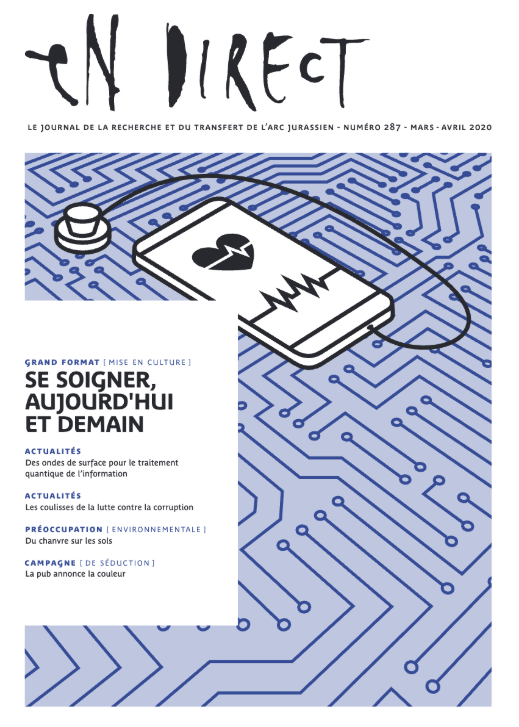 eN DIRECT

LE JOURNAL DE LA RECHERCHE ET DU TRANSFERT DE L'ARC JURASSIEN - NUMÉRO 287 - MARS - AVRIL 2020

GRAND FORMAT [ MISE EN CULTURE ]

SE SOIGNER, AUJOURD'HUI ET DEMAIN

ACTUALITÉS
Des ondes de surface pour le traitement quantique de l'information

ACTUALITÉS
Les coulisses de la lutte contre la corruption

PRÉOCCUPATION [ ENVIRONNEMENTALE ]
Du chanvre sur les sols

CAMPAGNE [ DE SÉDUCTION ]
La pub annonce la couleur